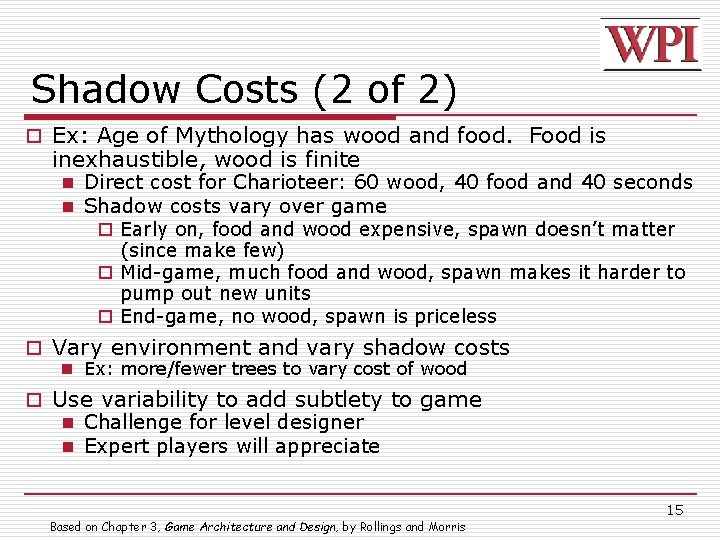 WPI

Shadow Costs (2 of 2)

Ex: Age of Mythology has wood and food. Food is inexhaustible, wood is finite

Direct cost for Charioteer: 60 wood, 40 food and 40 seconds

Shadow costs vary over game

Early on, food and wood expensive, spawn doesn't matter (since make few)

Mid-game, much food and wood, spawn makes it harder to pump out new units

End-game, no wood, spawn is priceless

Vary environment and vary shadow costs

Ex: more/fewer trees to vary cost of wood

Use variability to add subtlety to game

Challenge for level designer

Expert players will appreciate

15

Based on Chapter 3, Game Architecture and Design, by Rollings and Morris